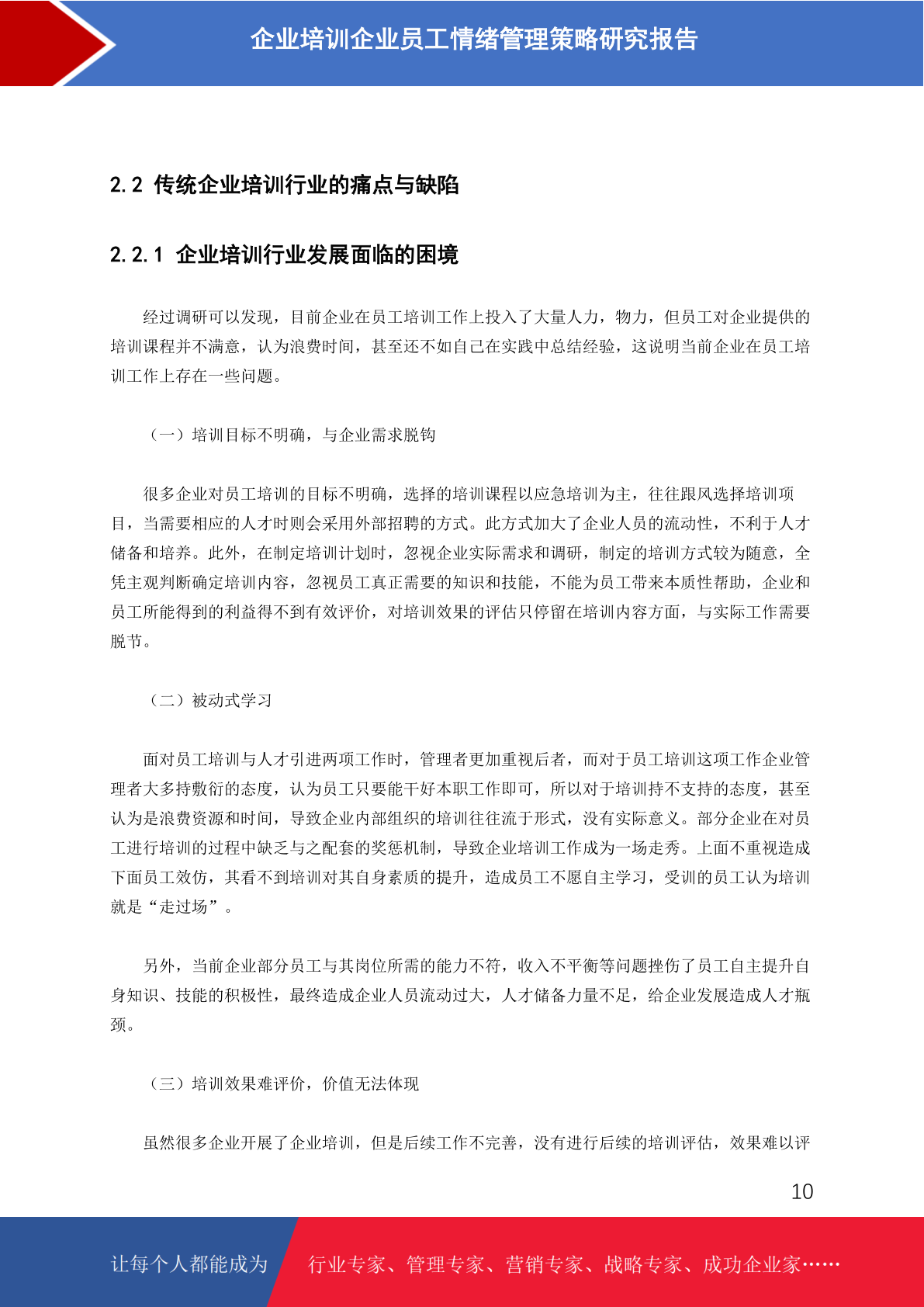 企业培训企业员工情绪管理策略研究报告

2.2 传统企业培训行业的痛点与缺陷

2.2.1 企业培训行业发展面临的困境

经过调研可以发现，目前企业在员工培训工作上投入了大量人力，物力，但员工对企业提供的培训课程并不满意，认为浪费时间，甚至还不如自己在实践中总结经验，这说明当前企业在员工培训工作上存在一些问题。

（一）培训目标不明确，与企业需求脱钩

很多企业对员工培训的目标不明确，选择的培训课程以应急培训为主，往往跟风选择培训项目，当需要相应的人才时则会采用外部招聘的方式。此方式加大了企业人员的流动性，不利于人才储备和培养。此外，在制定培训计划时，忽视企业实际需求和调研，制定的培训方式较为随意，全凭主观判断确定培训内容，忽视员工真正需要的知识和技能，不能为员工带来本质性帮助，企业和员工所能得到的利益得不到有效评价，对培训效果的评估只停留在培训内容方面，与实际工作需要脱节。

（二）被动式学习

面对员工培训与人才引进两项工作时，管理者更加重视后者，而对于员工培训这项工作企业管理者大多持敷衍的态度，认为员工只要能干好本职工作即可，所以对于培训持不支持的态度，甚至认为是浪费资源和时间，导致企业内部组织的培训往往流于形式，没有实际意义。部分企业在对员工进行培训的过程中缺乏与之配套的奖惩机制，导致企业培训工作成为一场走秀。上面不重视造成下面员工效仿，其看不到培训对其自身素质的提升，造成员工不愿自主学习，受训的员工认为培训就是“走过场”。

另外，当前企业部分员工与其岗位所需的能力不符，收入不平衡等问题挫伤了员工自主提升自身知识、技能的积极性，最终造成企业人员流动过大，人才储备力量不足，给企业发展造成人才瓶颈。

（三）培训效果难评价，价值无法体现

虽然很多企业开展了企业培训，但是后续工作不完善，没有进行后续的培训评估，效果难以评

10

让每个人都能成为 行业专家、管理专家、营销专家、战略专家、成功企业家……